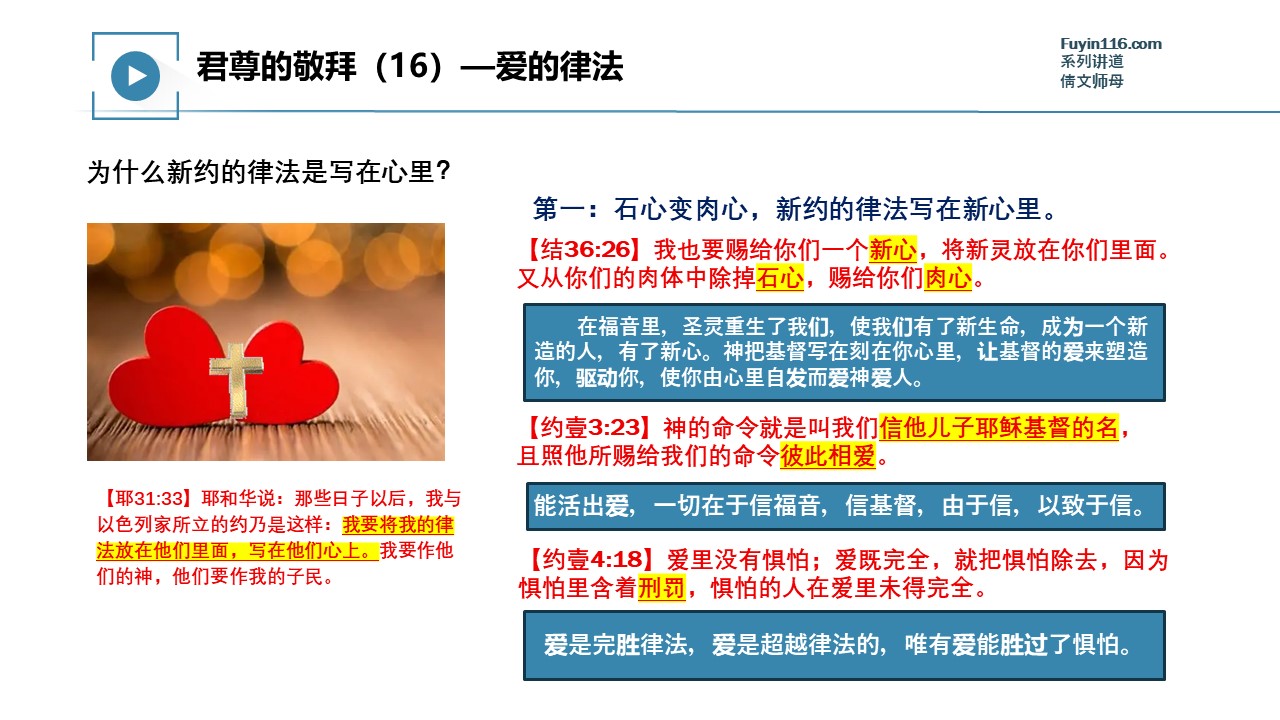 君尊的敬拜（16）—爱的律法

Fuyin116.com
系列讲道
倩文师母

为什么新约的律法是写在心里？

【耶31:33】耶和华说：那些日子以后，我与以色列家所立的约乃是这样：我要将我的律法放在他们里面，写在他们心上。我要作他们的神，他们要作我的子民。

第一：石心变肉心，新约的律法写在新心里。

【结36:26】我也要赐给你们一个新心，将新灵放在你们里面。又从你们的肉体中除掉石心，赐给你们肉心。

在福音里，圣灵重生了我们，使我们有了新生命，成为一个新造的人，有了新心。神把基督写在刻在你心里，让基督的爱来塑造你，驱动你，使你由心里自发而爱神爱人。

【约壹3:23】神的命令就是叫我们信他儿子耶稣基督的名，且照他所赐给我们的命令彼此相爱。

能活出爱，一切在于信福音，信基督，由于信，以致于信。

【约壹4:18】爱里没有惧怕；爱既完全，就把惧怕除去，因为惧怕里含着刑罚，惧怕的人在爱里未得完全。

爱是完胜律法，爱是超越律法的，唯有爱能胜过了惧怕。